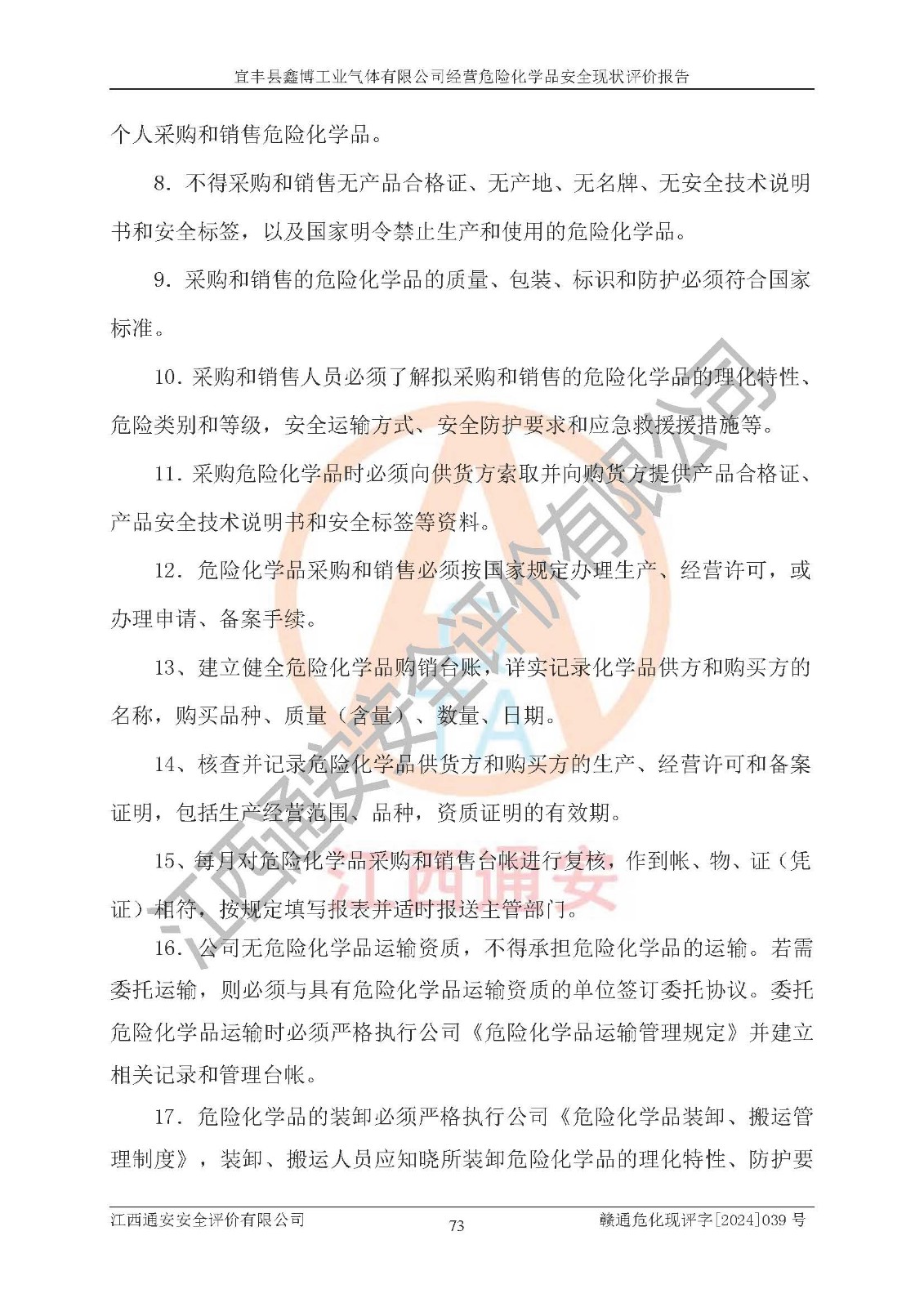 宜丰县鑫博工业气体有限公司经营危险化学品安全现状评价报告

个人采购和销售危险化学品。

8. 不得采购和销售无产品合格证、无产地、无名牌、无安全技术说明书和安全标签，以及国家明令禁止生产和使用的危险化学品。

9. 采购和销售的危险化学品的质量、包装、标识和防护必须符合国家标准。

10. 采购和销售人员必须了解拟采购和销售的危险化学品的理化特性、危险类别和等级，安全运输方式、安全防护要求和应急救援援措施等。

11. 采购危险化学品时必须向供货方索取并向购货方提供产品合格证、产品安全技术说明书和安全标签等资料。

12. 危险化学品采购和销售必须按国家规定办理生产、经营许可，或办理申请、备案手续。

13、建立健全危险化学品购销台账，详实记录化学品供方和购买方的名称，购买品种、质量（含量）、数量、日期。

14、核查并记录危险化学品供货方和购买方的生产、经营许可和备案证明，包括生产经营范围、品种，资质证明的有效期。

15、每月对危险化学品采购和销售台帐进行复核，作到帐、物、证（凭证）相符，按规定填写报表并适时报送主管部门。

16. 公司无危险化学品运输资质，不得承担危险化学品的运输。若需委托运输，则必须与具有危险化学品运输资质的单位签订委托协议。委托危险化学品运输时必须严格执行公司《危险化学品运输管理规定》并建立相关记录和管理台帐。

17. 危险化学品的装卸必须严格执行公司《危险化学品装卸、搬运管理制度》，装卸、搬运人员应知晓所装卸危险化学品的理化特性、防护要

江西通安安全评价有限公司　73　赣通危化现评字[2024]039 号

江西通安安全评价有限公司

江西通安